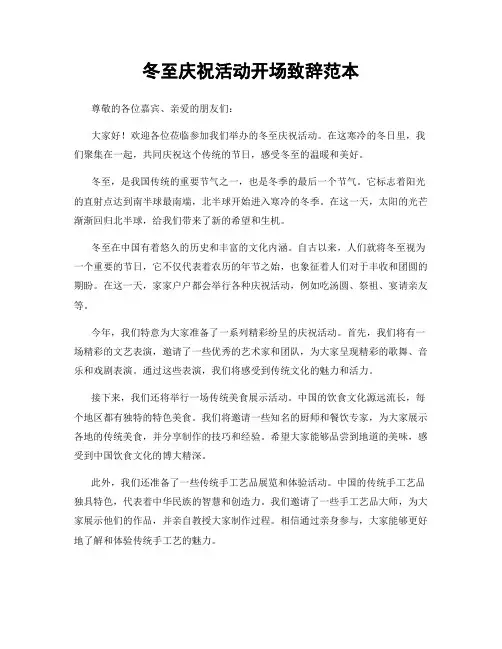 冬至庆祝活动开场致辞范本

尊敬的各位嘉宾、亲爱的朋友们：

大家好！欢迎各位莅临参加我们举办的冬至庆祝活动。在这寒冷的冬日里，我们聚集在一起，共同庆祝这个传统的节日，感受冬至的温暖和美好。

冬至，是我国传统的重要节气之一，也是冬季的最后一个节气。它标志着阳光的直射点达到南半球最南端，北半球开始进入寒冷的冬季。在这一天，太阳的光芒渐渐回归北半球，给我们带来了新的希望和生机。

冬至在中国有着悠久的历史和丰富的文化内涵。自古以来，人们就将冬至视为一个重要的节日，它不仅代表着农历的年节之始，也象征着人们对于丰收和团圆的期盼。在这一天，家家户户都会举行各种庆祝活动，例如吃汤圆、祭祖、宴请亲友等。

今年，我们特意为大家准备了一系列精彩纷呈的庆祝活动。首先，我们将有一场精彩的文艺表演，邀请了一些优秀的艺术家和团队，为大家呈现精彩的歌舞、音乐和戏剧表演。通过这些表演，我们将感受到传统文化的魅力和活力。

接下来，我们还将举行一场传统美食展示活动。中国的饮食文化源远流长，每个地区都有独特的特色美食。我们将邀请一些知名的厨师和餐饮专家，为大家展示各地的传统美食，并分享制作的技巧和经验。希望大家能够品尝到地道的美味，感受到中国饮食文化的博大精深。

此外，我们还准备了一些传统手工艺品展览和体验活动。中国的传统手工艺品独具特色，代表着中华民族的智慧和创造力。我们邀请了一些手工艺品大师，为大家展示他们的作品，并亲自教授大家制作过程。相信通过亲身参与，大家能够更好地了解和体验传统手工艺的魅力。